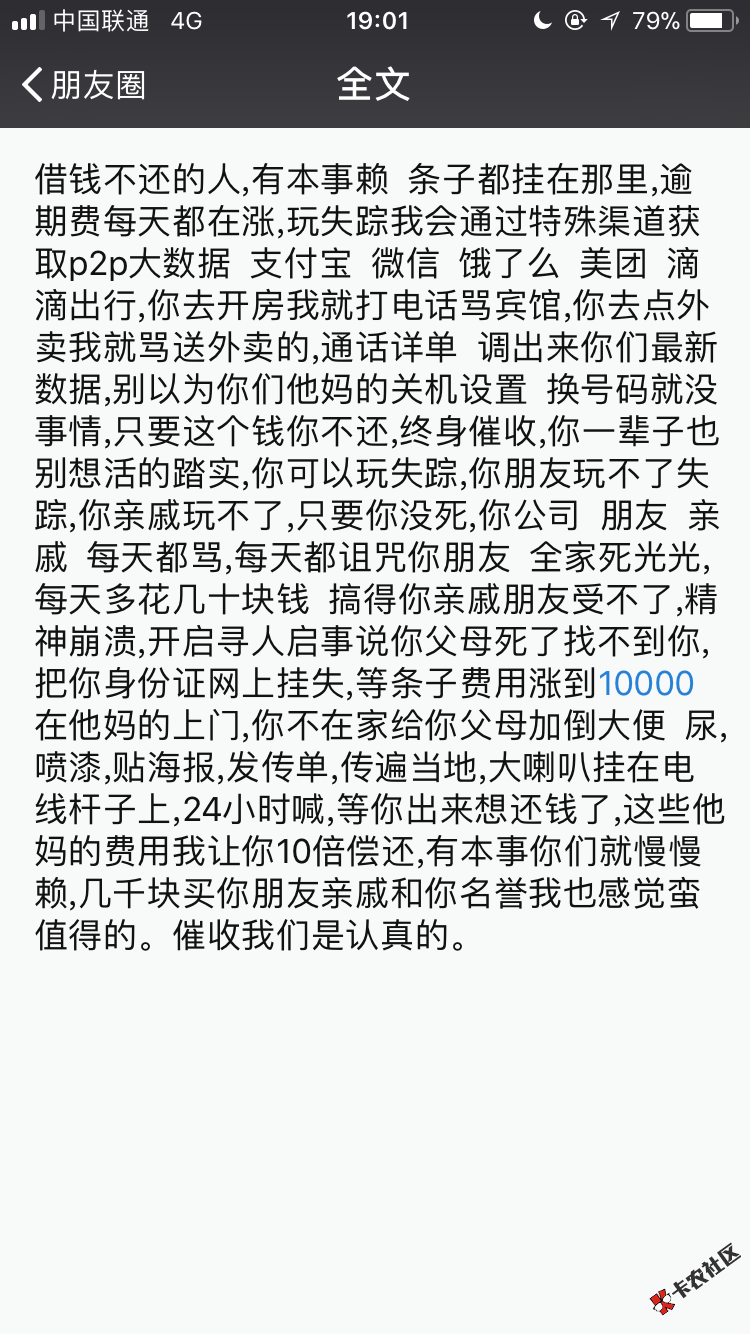 中国联通 4G 19:01 79%

朋友圈 全文

借钱不还的人,有本事赖 条子都挂在那里,逾期费每天都在涨,玩失踪我会通过特殊渠道获取p2p大数据 支付宝 微信 饿了么 美团 滴滴出行,你去开房我就打电话骂宾馆,你去点外卖我就骂送外卖的,通话详单 调出来你们最新数据,别以为你们他妈的关机设置 换号码就没事情,只要这个钱你不还,终身催收,你一辈子也别想活的踏实,你可以玩失踪,你朋友玩不了失踪,你亲戚玩不了,只要你没死,你公司 朋友 亲戚 每天都骂,每天都诅咒你朋友 全家死光光,每天多花几十块钱 搞得你亲戚朋友受不了,精神崩溃,开启寻人启事说你父母死了找不到你,把你身份证网上挂失,等条子费用涨到10000在他妈的上门,你不在家给你父母加倒大便 尿,喷漆,贴海报,发传单,传遍当地,大喇叭挂在电线杆子上,24小时喊,等你出来想还钱了,这些他妈的费用我让你10倍偿还,有本事你们就慢慢赖,几千块买你朋友亲戚和你名誉我也感觉蛮值得的。催收我们是认真的。

卡农社区